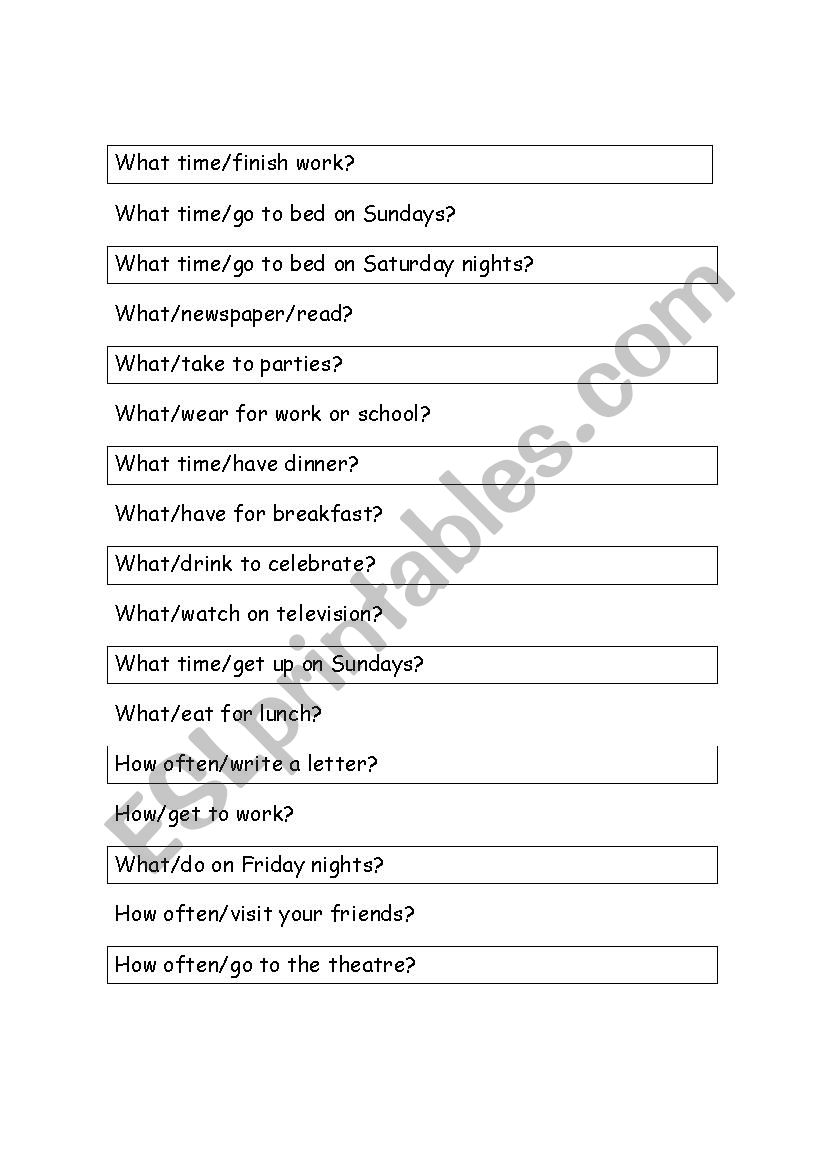 What time/finish work?

What time/go to bed on Sundays?

What time/go to bed on Saturday nights?

What/newspaper/read?

What/take to parties?

What/wear for work or school?

What time/have dinner?

What/have for breakfast?

What/drink to celebrate?

What/watch on television?

What time/get up on Sundays?

What/eat for lunch?

How often/write a letter?

How/get to work?

What/do on Friday nights?

How often/visit your friends?

How often/go to the theatre?

ESLprintables.com